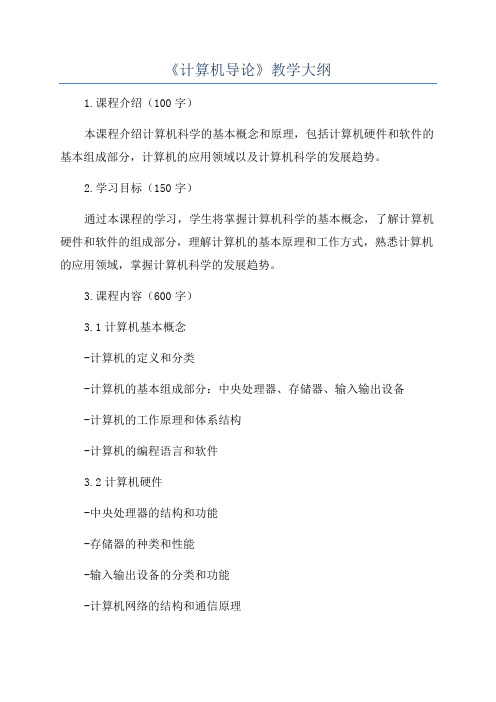 《计算机导论》教学大纲

1.课程介绍（100字）

本课程介绍计算机科学的基本概念和原理，包括计算机硬件和软件的基本组成部分，计算机的应用领域以及计算机科学的发展趋势。

2.学习目标（150字）

通过本课程的学习，学生将掌握计算机科学的基本概念，了解计算机硬件和软件的组成部分，理解计算机的基本原理和工作方式，熟悉计算机的应用领域，掌握计算机科学的发展趋势。

3.课程内容（600字）

3.1计算机基本概念

-计算机的定义和分类

-计算机的基本组成部分：中央处理器、存储器、输入输出设备

-计算机的工作原理和体系结构

-计算机的编程语言和软件

3.2计算机硬件

-中央处理器的结构和功能

-存储器的种类和性能

-输入输出设备的分类和功能

-计算机网络的结构和通信原理